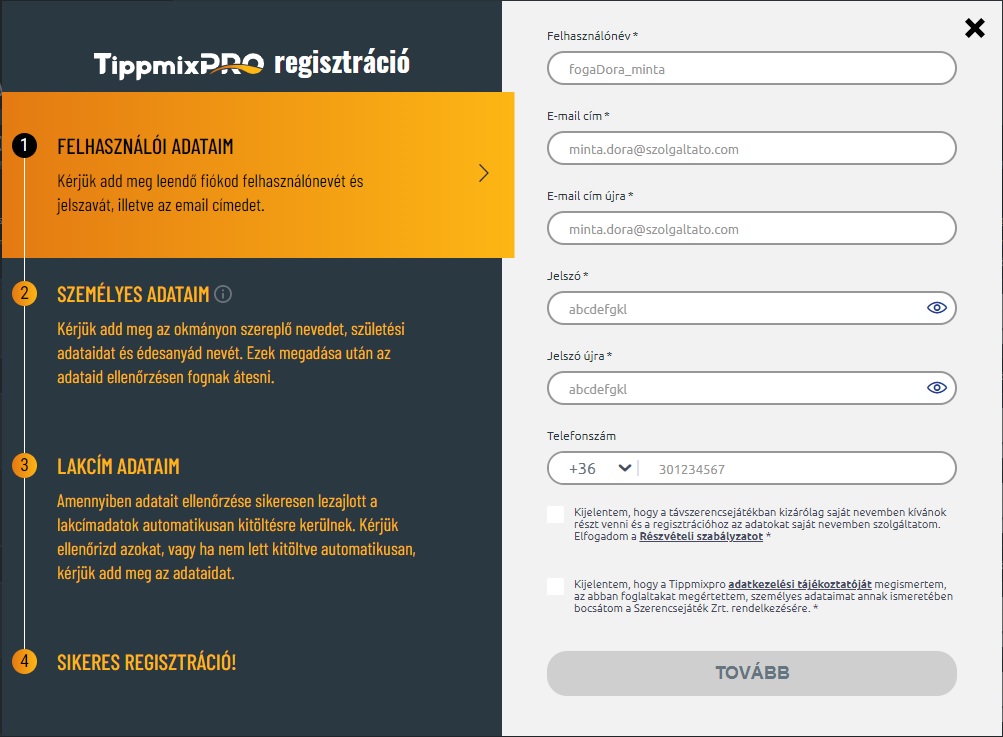 TippmixPRO regisztráció

1 FELHASZNÁLÓI ADATAIM

Kérjük add meg leendő fiókod felhasználónevét és jelszavát, illetve az email címedet.

2 SZEMÉLYES ADATAIM

Kérjük add meg az okmányon szereplő nevedet, születési adataidat és édesanyád nevét. Ezek megadása után az adataid ellenőrzésen fognak átesni.

3 LAKCÍM ADATAIM

Amennyiben adatait ellenőrzése sikeresen lezajlott a lakcímadatok automatikusan kitöltésre kerülnek. Kérjük ellenőrizd azokat, vagy ha nem lett kitöltve automatikusan, kérjük add meg az adataidat.

4 SIKERES REGISZTRÁCIÓ!

Felhasználónév *

fogaDora_minta

E-mail cím *

minta.dora@szolgaltato.com

E-mail cím újra *

minta.dora@szolgaltato.com

Jelszó *

abcdefgkl

Jelszó újra *

abcdefgkl

Telefonszám

+36

301234567

Kijelentem, hogy a távszerencsejátékban kizárólag saját nevemben kívánok részt venni és a regisztrációhoz az adatokat saját nevemben szolgáltatom. Elfogadom a Részvételi szabályzatot *

Kijelentem, hogy a Tippmixpro adatkezelési tájékoztatóját megismertem, az abban foglaltakat megértettem, személyes adataimat annak ismeretében bocsátom a Szerencsejáték Zrt. rendelkezésére. *

TOVÁBB